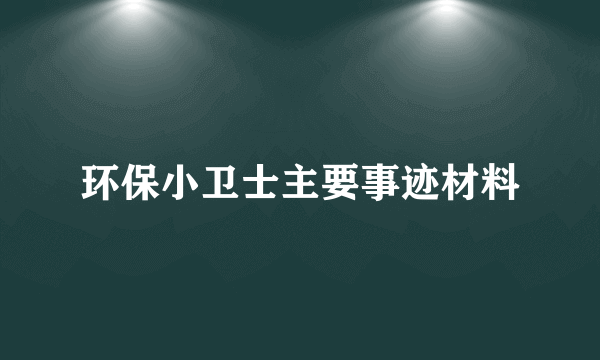 环保小卫士主要事迹材料